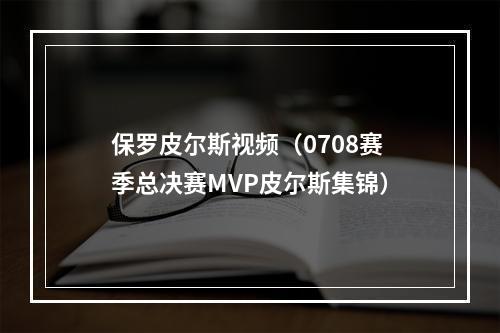 保罗皮尔斯视频（0708赛季总决赛MVP皮尔斯集锦）